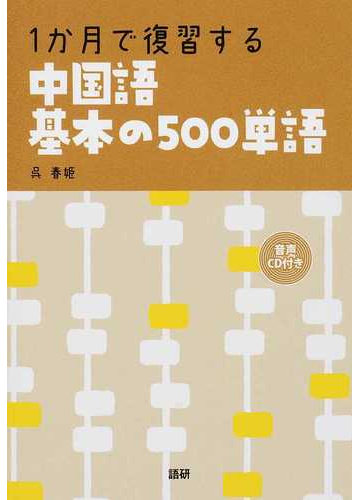 1か月で復習する
中国語
基本の500単語

呉 春姫

音声
CD付き

語研